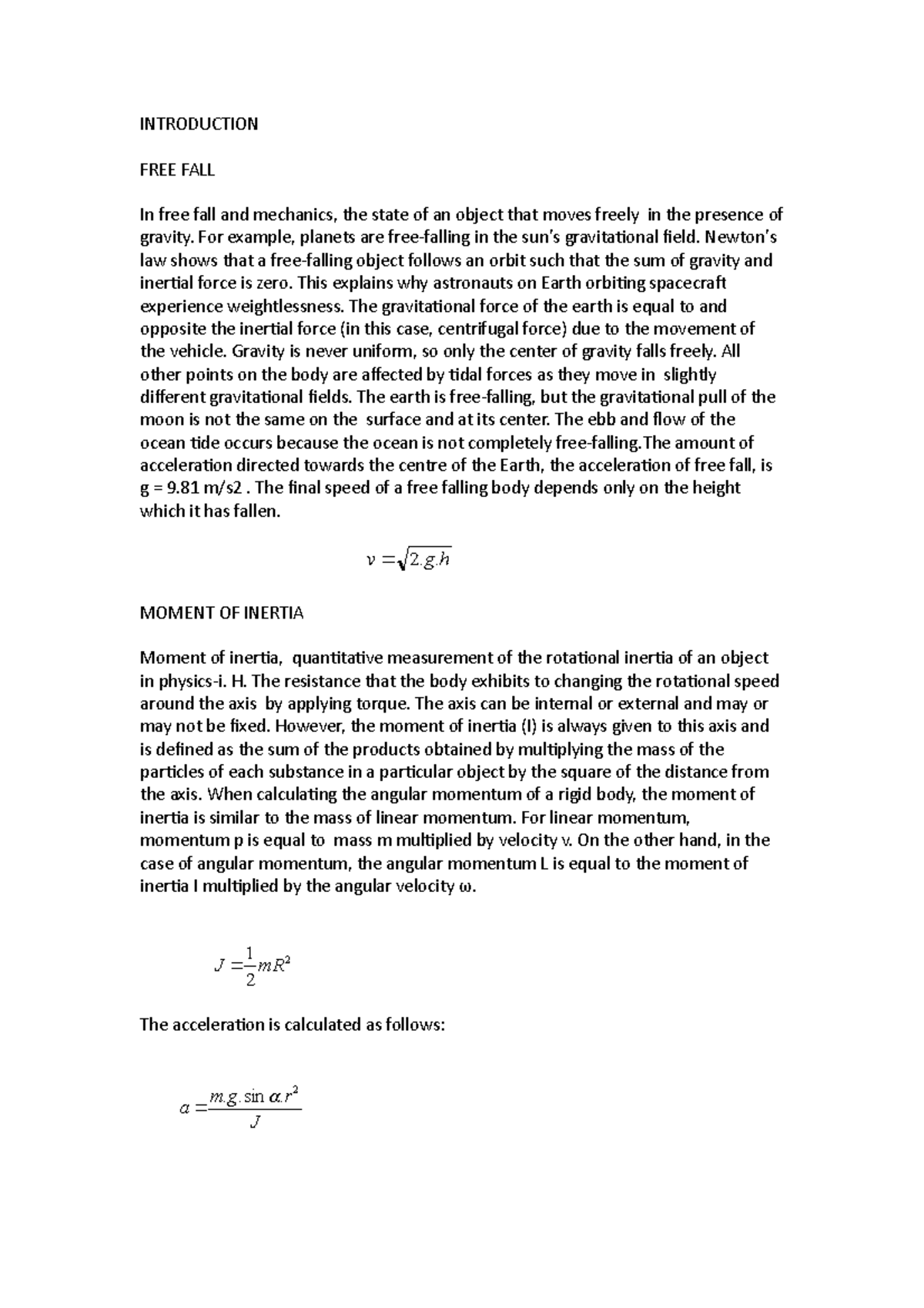 INTRODUCTION

FREE FALL

In free fall and mechanics, the state of an object that moves freely in the presence of gravity. For example, planets are free-falling in the sun's gravitational field. Newton's law shows that a free-falling object follows an orbit such that the sum of gravity and inertial force is zero. This explains why astronauts on Earth orbiting spacecraft experience weightlessness. The gravitational force of the earth is equal to and opposite the inertial force (in this case, centrifugal force) due to the movement of the vehicle. Gravity is never uniform, so only the center of gravity falls freely. All other points on the body are affected by tidal forces as they move in slightly different gravitational fields. The earth is free-falling, but the gravitational pull of the moon is not the same on the surface and at its center. The ebb and flow of the ocean tide occurs because the ocean is not completely free-falling.The amount of acceleration directed towards the centre of the Earth, the acceleration of free fall, is g = 9.81 m/s2 . The final speed of a free falling body depends only on the height which it has fallen.

$v = \sqrt{2.g.h}$

MOMENT OF INERTIA

Moment of inertia, quantitative measurement of the rotational inertia of an object in physics-i. H. The resistance that the body exhibits to changing the rotational speed around the axis by applying torque. The axis can be internal or external and may or may not be fixed. However, the moment of inertia (I) is always given to this axis and is defined as the sum of the products obtained by multiplying the mass of the particles of each substance in a particular object by the square of the distance from the axis. When calculating the angular momentum of a rigid body, the moment of inertia is similar to the mass of linear momentum. For linear momentum, momentum p is equal to mass m multiplied by velocity v. On the other hand, in the case of angular momentum, the angular momentum L is equal to the moment of inertia I multiplied by the angular velocity ω.

$J = \frac{1}{2}mR^2$

The acceleration is calculated as follows:

$a = \frac{m.g.\sin\alpha.r^2}{J}$